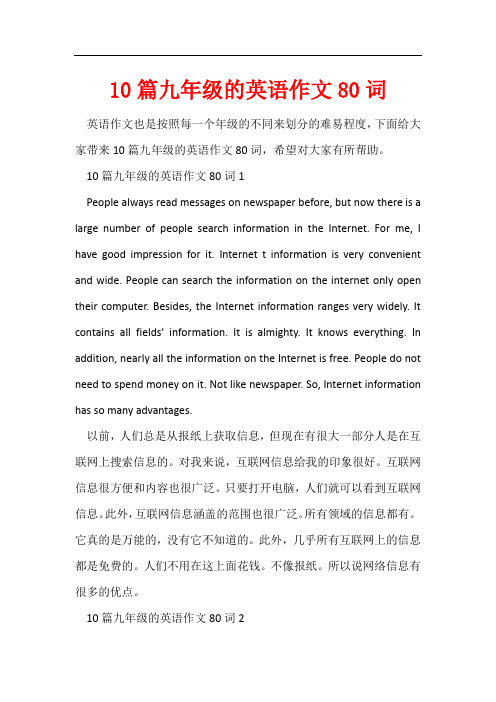 10 篇九年级的英语作文 80 词

英语作文也是按照每一个年级的不同来划分的难易程度，下面给大家带来 10 篇九年级的英语作文 80 词，希望对大家有所帮助。

10 篇九年级的英语作文 80 词 1

People always read messages on newspaper before, but now there is a large number of people search information in the Internet. For me, I have good impression for it. Internet t information is very convenient and wide. People can search the information on the internet only open their computer. Besides, the Internet information ranges very widely. It contains all fields' information. It is almighty. It knows everything. In addition, nearly all the information on the Internet is free. People do not need to spend money on it. Not like newspaper. So, Internet information has so many advantages.

以前，人们总是从报纸上获取信息，但现在有很大一部分人是在互联网上搜索信息的。对我来说，互联网信息给我的印象很好。互联网信息很方便和内容也很广泛。只要打开电脑，人们就可以看到互联网信息。此外，互联网信息涵盖的范围也很广泛。所有领域的信息都有。它真的是万能的，没有它不知道的。此外，几乎所有互联网上的信息都是免费的。人们不用在这上面花钱。不像报纸。所以说网络信息有很多的优点。

10 篇九年级的英语作文 80 词 2